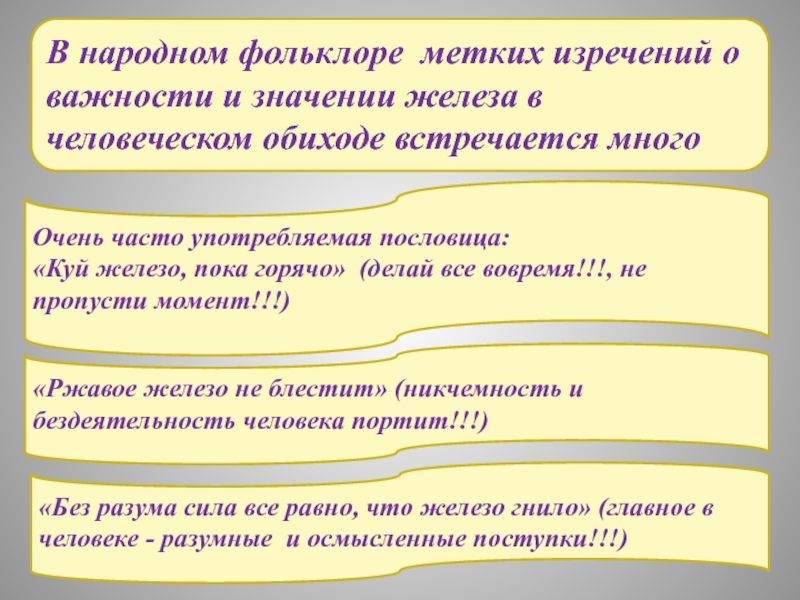 В народном фольклоре метких изречений о важности и значении железа в человеческом обиходе встречается много

Очень часто употребляемая пословица:
«Куй железо, пока горячо» (делай все вовремя!!!, не пропусти момент!!!)

«Ржавое железо не блестит» (никчемность и бездеятельность человека портит!!!)

«Без разума сила все равно, что железо гнило» (главное в человеке - разумные и осмысленные поступки!!!)